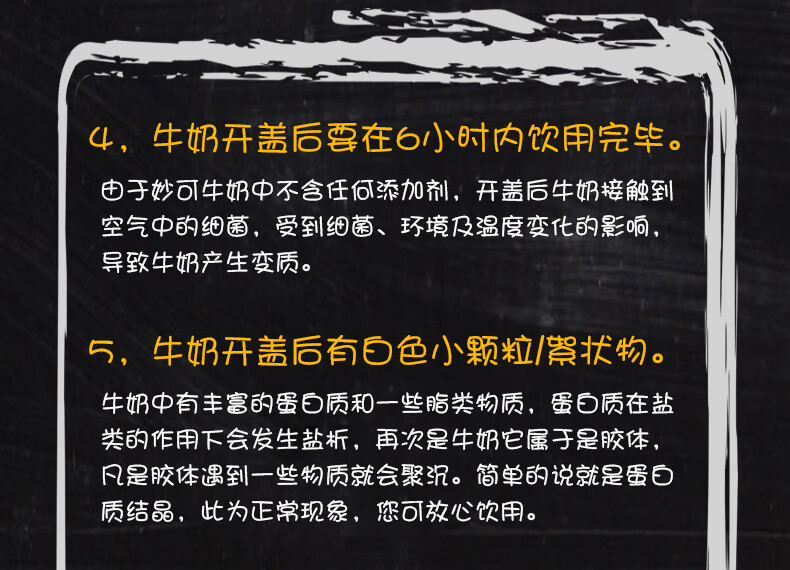 4，牛奶开盖后要在6小时内饮用完毕。

由于妙可牛奶中不含任何添加剂，开盖后牛奶接触到空气中的细菌，受到细菌、环境及温度变化的影响，导致牛奶产生变质。

5，牛奶开盖后有白色小颗粒/絮状物。

牛奶中有丰富的蛋白质和一些脂类物质，蛋白质在盐类的作用下会发生盐析，再次是牛奶它属于是胶体，凡是胶体遇到一些物质就会聚沉。简单的说就是蛋白质结晶，此为正常现象，您可放心饮用。